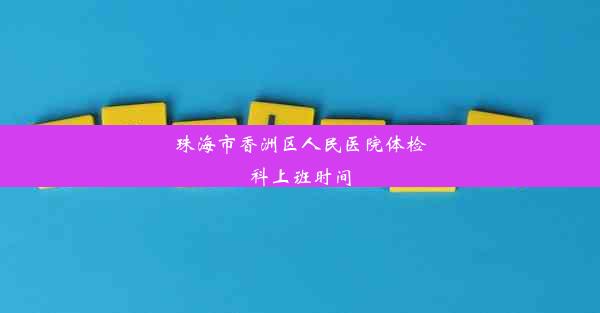 珠海市香洲区人民医院体检科上班时间